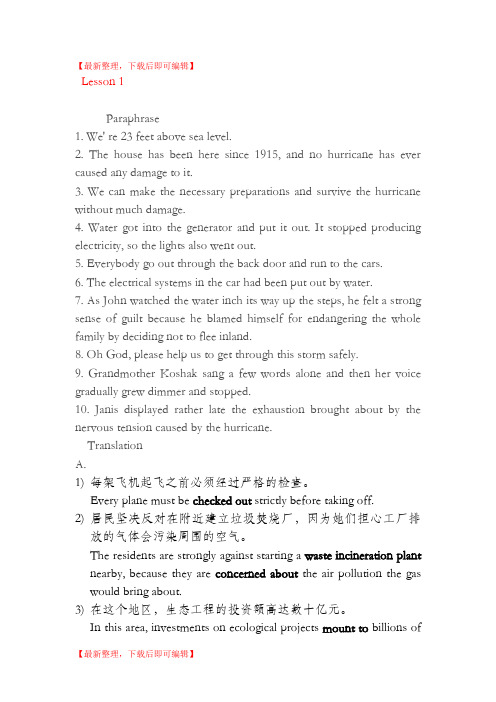 【最新整理，下载后即可编辑】

Lesson 1

Paraphrase

1. We' re 23 feet above sea level.

2. The house has been here since 1915, and no hurricane has ever caused any damage to it.

3. We can make the necessary preparations and survive the hurricane without much damage.

4. Water got into the generator and put it out. It stopped producing electricity, so the lights also went out.

5. Everybody go out through the back door and run to the cars.

6. The electrical systems in the car had been put out by water.

7. As John watched the water inch its way up the steps, he felt a strong sense of guilt because he blamed himself for endangering the whole family by deciding not to flee inland.

8. Oh God, please help us to get through this storm safely.

9. Grandmother Koshak sang a few words alone and then her voice gradually grew dimmer and stopped.

10. Janis displayed rather late the exhaustion brought about by the nervous tension caused by the hurricane.

Translation

A.

1) 每架飞机起飞之前必须经过严格的检查。
Every plane must be checked out strictly before taking off.

2) 居民坚决反对在附近建立垃圾焚烧厂，因为她们担心工厂排放的气体会污染周围的空气。
The residents are strongly against starting a waste incineration plant nearby, because they are concerned about the air pollution the gas would bring about.

3) 在这个地区，生态工程的投资额高达数十亿元。
In this area, investments on ecological projects mount to billions of

【最新整理，下载后即可编辑】